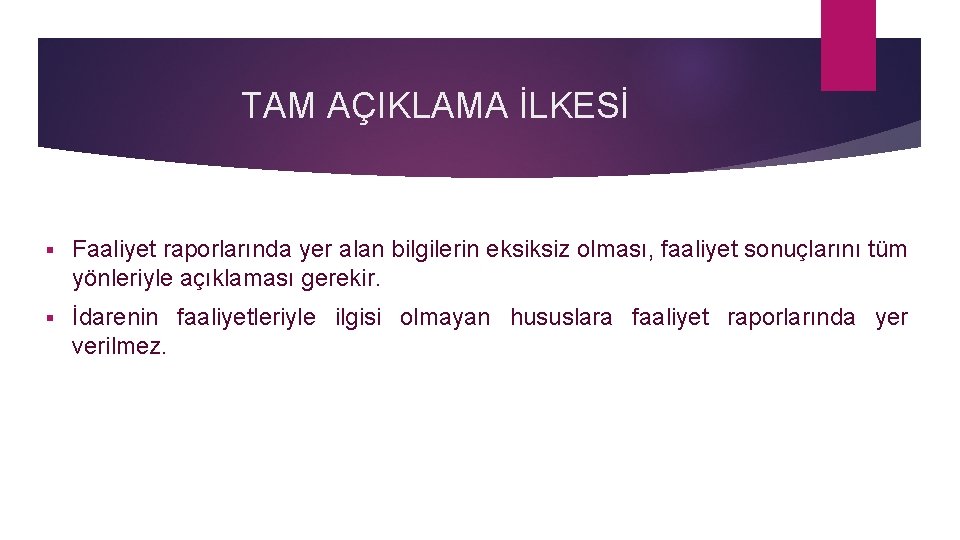 TAM AÇIKLAMA İLKESİ

▪ Faaliyet raporlarında yer alan bilgilerin eksiksiz olması, faaliyet sonuçlarını tüm yönleriyle açıklaması gerekir.

▪ İdarenin faaliyetleriyle ilgisi olmayan hususlara faaliyet raporlarında yer verilmez.